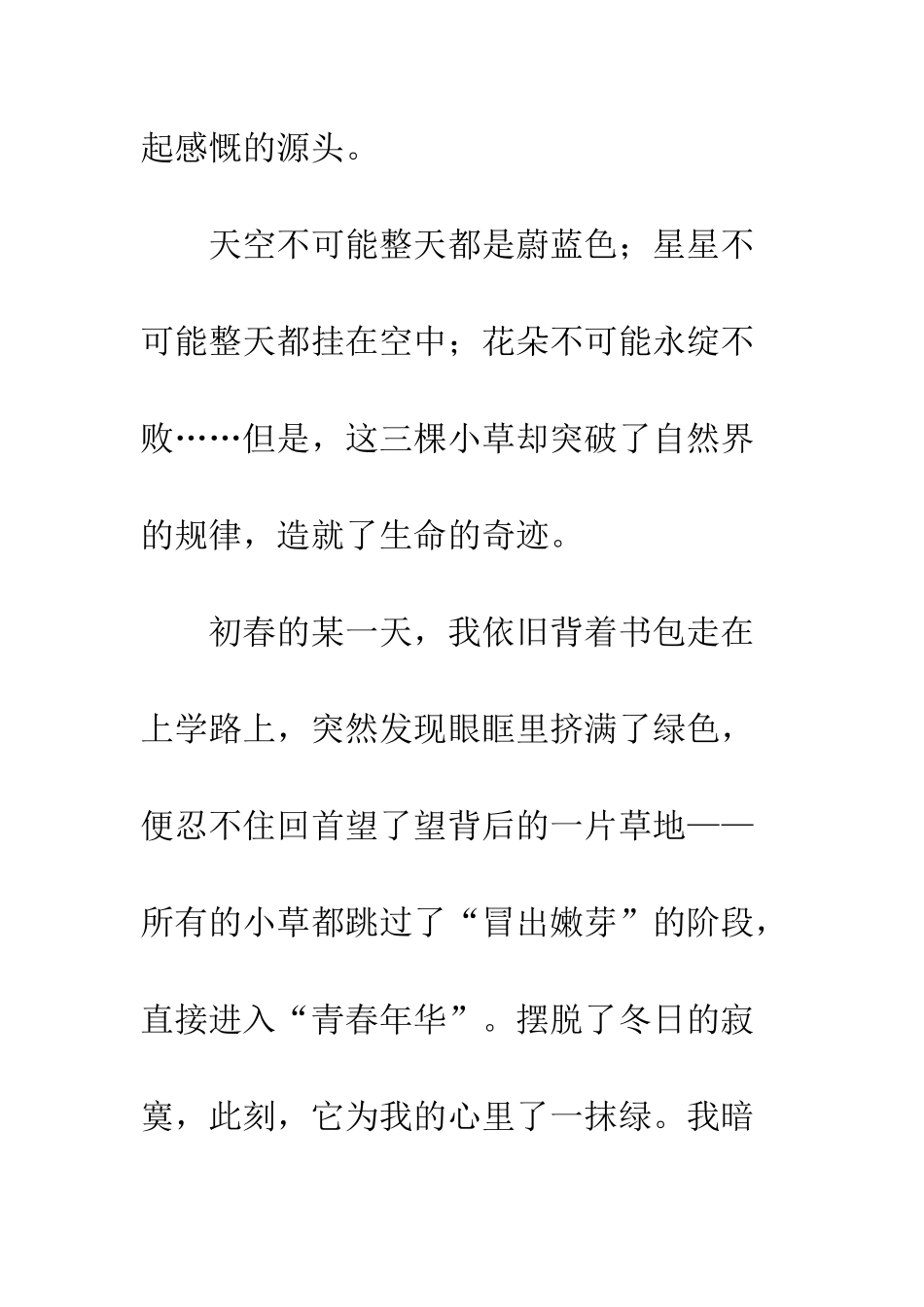 起感慨的源头。

天空不可能整天都是蔚蓝色；星星不可能整天都挂在空中；花朵不可能永绽不败……但是，这三棵小草却突破了自然界的规律，造就了生命的奇迹。

初春的某一天，我依旧背着书包走在上学路上，突然发现眼眶里挤满了绿色，便忍不住回首望了望背后的一片草地——所有的小草都跳过了“冒出嫩芽”的阶段，直接进入“青春年华”。摆脱了冬日的寂寞，此刻，它为我的心里了一抹绿。我暗